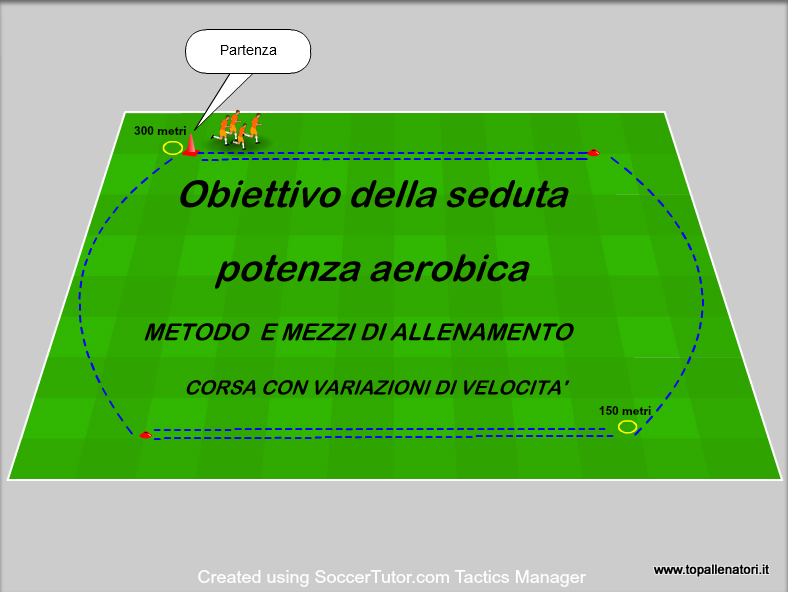 Partenza

300 metri

Obiettivo della seduta

potenza aerobica

METODO E MEZZI DI ALLENAMENTO

CORSA CON VARIAZIONI DI VELOCITA'

150 metri

Created using SoccerTutor.com Tactics Manager

www.topallenatori.it